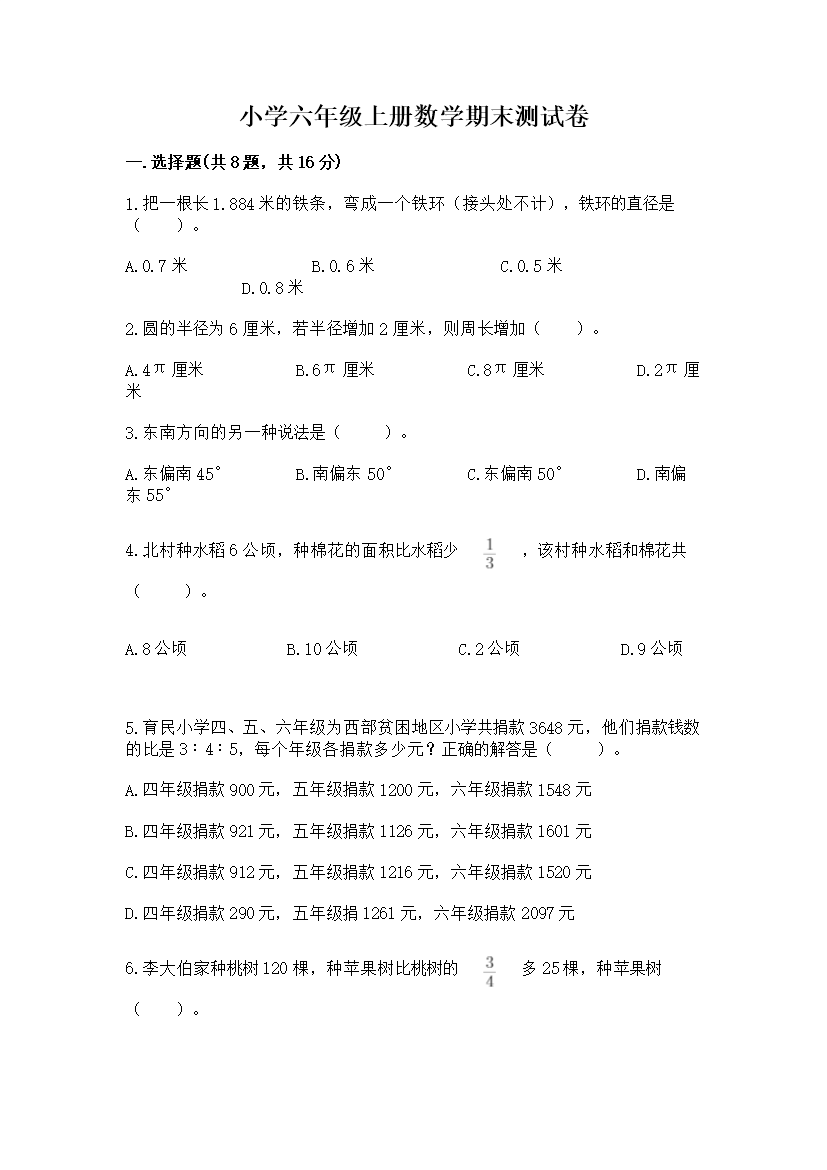 小学六年级上册数学期末测试卷

一.选择题(共8题，共16分)

1.把一根长1.884米的铁条，弯成一个铁环（接头处不计），铁环的直径是（　　）。

A.0.7米　　B.0.6米　　C.0.5米　　D.0.8米

2.圆的半径为6厘米，若半径增加2厘米，则周长增加（　　）。

A.4$\pi$厘米　　B.6$\pi$厘米　　C.8$\pi$厘米　　D.2$\pi$厘米

3.东南方向的另一种说法是（　　）。

A.东偏南45°　　B.南偏东50°　　C.东偏南50°　　D.南偏东55°

4.北村种水稻6公顷，种棉花的面积比水稻少 $\frac{1}{3}$ ，该村种水稻和棉花共（　　）。

A.8公顷　　B.10公顷　　C.2公顷　　D.9公顷

5.育民小学四、五、六年级为西部贫困地区小学共捐款3648元，他们捐款钱数的比是3∶4∶5，每个年级各捐款多少元？正确的解答是（　　）。

A.四年级捐款900元，五年级捐款1200元，六年级捐款1548元

B.四年级捐款921元，五年级捐款1126元，六年级捐款1601元

C.四年级捐款912元，五年级捐款1216元，六年级捐款1520元

D.四年级捐款290元，五年级捐1261元，六年级捐款2097元

6.李大伯家种桃树120棵，种苹果树比桃树的 $\frac{3}{4}$ 多25棵，种苹果树（　　）。